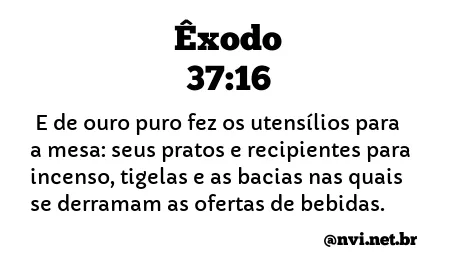 Êxodo
37:16

E de ouro puro fez os utensílios para a mesa: seus pratos e recipientes para incenso, tigelas e as bacias nas quais se derramam as ofertas de bebidas.

@nvi.net.br